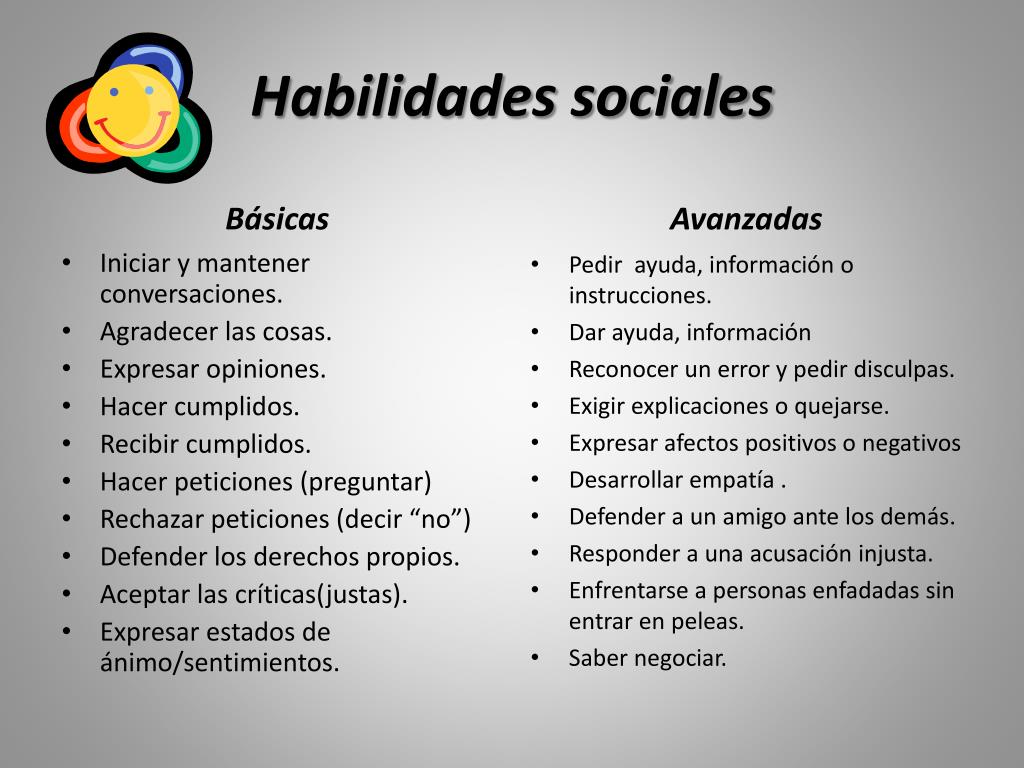 Habilidades sociales

Básicas

• Iniciar y mantener conversaciones.
• Agradecer las cosas.
• Expresar opiniones.
• Hacer cumplidos.
• Recibir cumplidos.
• Hacer peticiones (preguntar)
• Rechazar peticiones (decir “no”)
• Defender los derechos propios.
• Aceptar las críticas(justas).
• Expresar estados de ánimo/sentimientos.

Avanzadas

• Pedir ayuda, información o instrucciones.
• Dar ayuda, información
• Reconocer un error y pedir disculpas.
• Exigir explicaciones o quejarse.
• Expresar afectos positivos o negativos
• Desarrollar empatía .
• Defender a un amigo ante los demás.
• Responder a una acusación injusta.
• Enfrentarse a personas enfadadas sin entrar en peleas.
• Saber negociar.